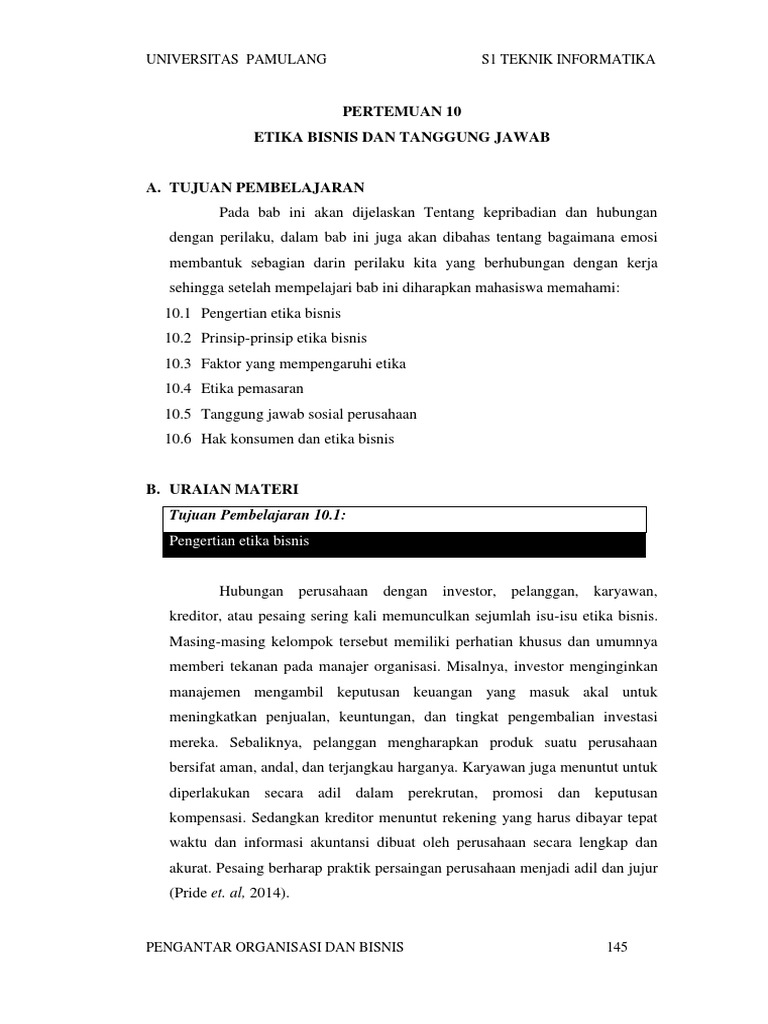 UNIVERSITAS PAMULANG S1 TEKNIK INFORMATIKA

PERTEMUAN 10

ETIKA BISNIS DAN TANGGUNG JAWAB

A. TUJUAN PEMBELAJARAN

Pada bab ini akan dijelaskan Tentang kepribadian dan hubungan dengan perilaku, dalam bab ini juga akan dibahas tentang bagaimana emosi membantuk sebagian darin perilaku kita yang berhubungan dengan kerja sehingga setelah mempelajari bab ini diharapkan mahasiswa memahami:

10.1 Pengertian etika bisnis

10.2 Prinsip-prinsip etika bisnis

10.3 Faktor yang mempengaruhi etika

10.4 Etika pemasaran

10.5 Tanggung jawab sosial perusahaan

10.6 Hak konsumen dan etika bisnis

B. URAIAN MATERI

Tujuan Pembelajaran 10.1:

Pengertian etika bisnis

Hubungan perusahaan dengan investor, pelanggan, karyawan, kreditor, atau pesaing sering kali memunculkan sejumlah isu-isu etika bisnis. Masing-masing kelompok tersebut memiliki perhatian khusus dan umumnya memberi tekanan pada manajer organisasi. Misalnya, investor menginginkan manajemen mengambil keputusan keuangan yang masuk akal untuk meningkatkan penjualan, keuntungan, dan tingkat pengembalian investasi mereka. Sebaliknya, pelanggan mengharapkan produk suatu perusahaan bersifat aman, andal, dan terjangkau harganya. Karyawan juga menuntut untuk diperlakukan secara adil dalam perekrutan, promosi dan keputusan kompensasi. Sedangkan kreditor menuntut rekening yang harus dibayar tepat waktu dan informasi akuntansi dibuat oleh perusahaan secara lengkap dan akurat. Pesaing berharap praktik persaingan perusahaan menjadi adil dan jujur (Pride et. al, 2014).

PENGANTAR ORGANISASI DAN BISNIS 145